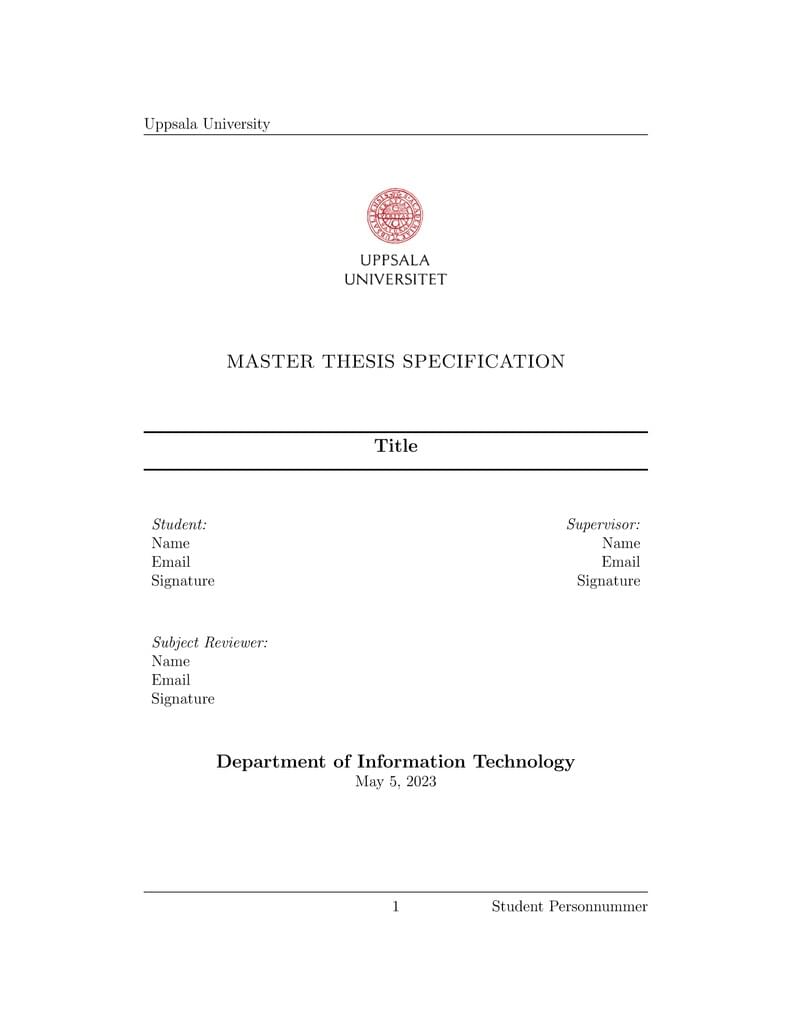 Uppsala University

UPPSALA
UNIVERSITET

MASTER THESIS SPECIFICATION

Title

Student:
Name
Email
Signature

Supervisor:
Name
Email
Signature

Subject Reviewer:
Name
Email
Signature

Department of Information Technology
May 5, 2023

1

Student Personnummer